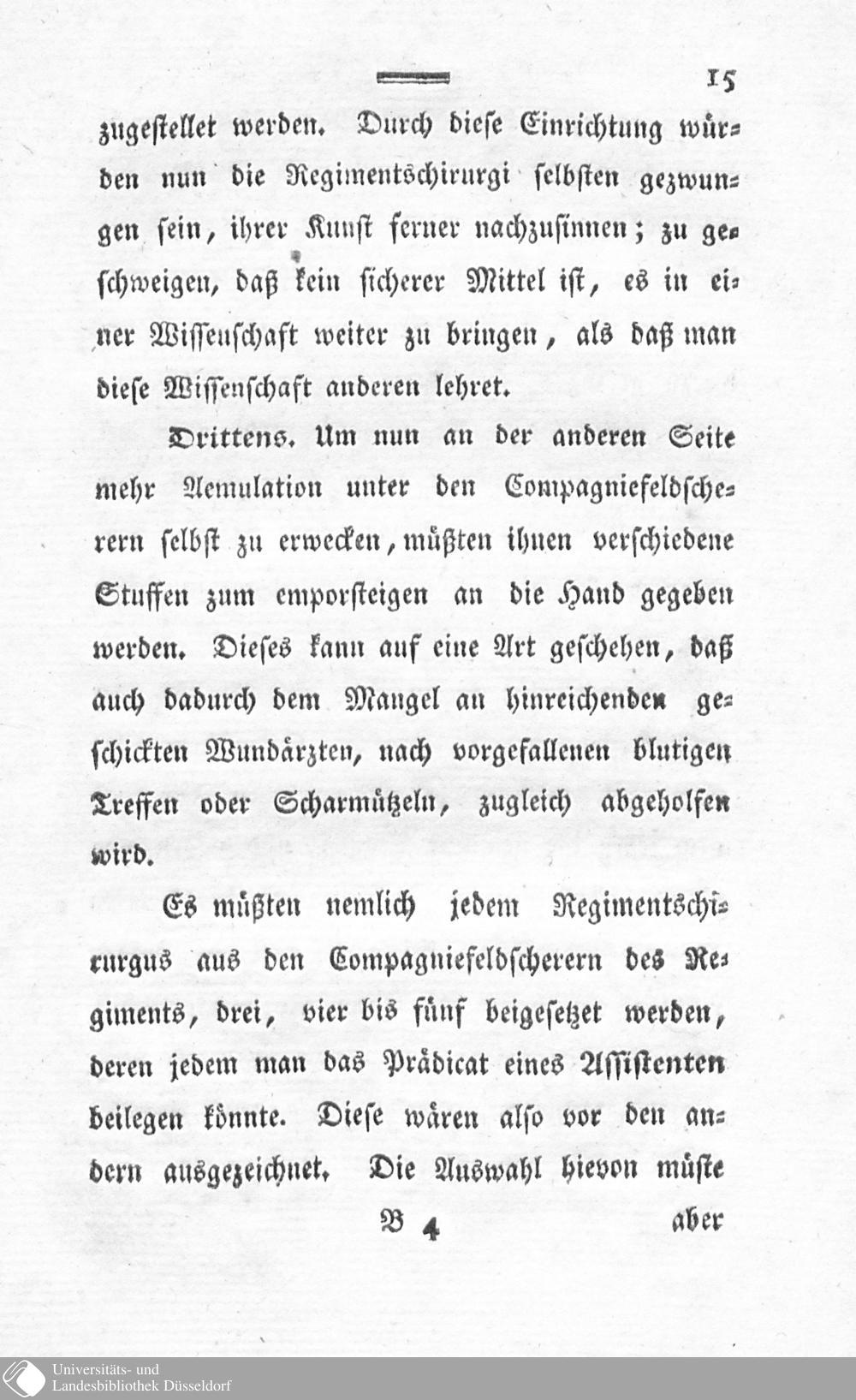 15

zugestellet werden. Durch diese Einrichtung würden nun die Regimentschirurgi selbsten gezwungen sein, ihrer Kunst ferner nachzusinnen; zu geschweigen, daß kein sicherer Mittel ist, es in einer Wissenschaft weiter zu bringen, als daß man diese Wissenschaft anderen lehret.

Drittens. Um nun an der anderen Seite mehr Aemulation unter den Compagniefeldscherern selbst zu erwecken, müßten ihnen verschiedene Stuffen zum emporsteigen an die Hand gegeben werden. Dieses kann auf eine Art geschehen, daß auch dadurch dem Mangel an hinreichenden geschickten Wundärzten, nach vorgefallenen blutigen Treffen oder Scharmützeln, zugleich abgeholfen wird.

Es müßten nemlich jedem Regimentschirurgus aus den Compagniefeldscherern des Regiments, drei, vier bis fünf beigesetzet werden, deren jedem man das Prädicat eines Assistenten beilegen könnte. Diese wären also vor den andern ausgezeichnet. Die Auswahl hievon müste

B 4 aber

Universitäts- und
Landesbibliothek Düsseldorf